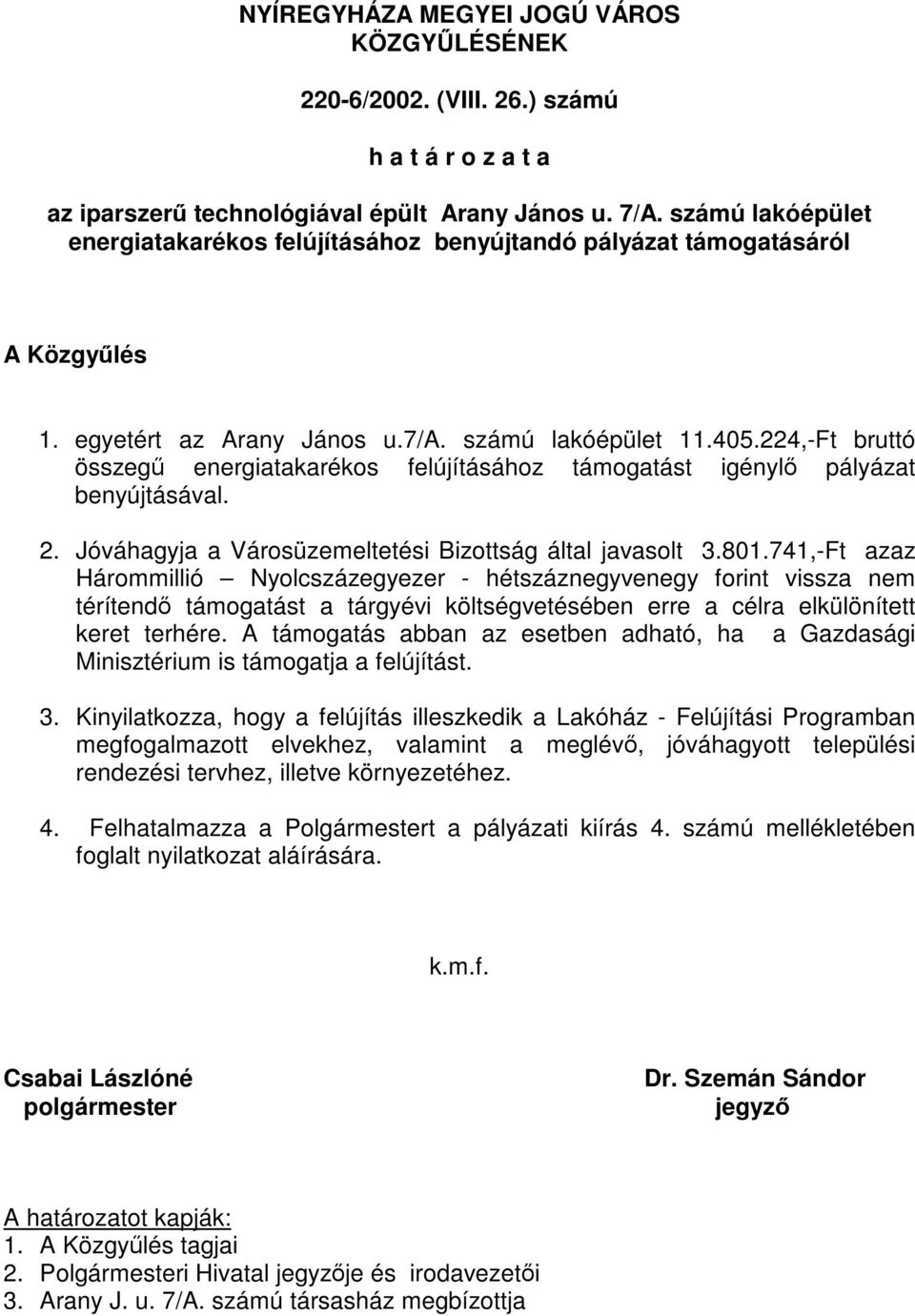 NYÍREGYHÁZA MEGYEI JOGÚ VÁROS KÖZGYŰLÉSÉNEK

220-6/2002. (VIII. 26.) számú

h a t á r o z a t a

az iparszerű technológiával épült Arany János u. 7/A. számú lakóépület energiatakarékos felújításához benyújtandó pályázat támogatásáról

A Közgyűlés

1. egyetért az Arany János u.7/A. számú lakóépület 11.405.224,-Ft bruttó összegű energiatakarékos felújításához támogatást igénylő pályázat benyújtásával.

2. Jóváhagyja a Városüzemeltetési Bizottság által javasolt 3.801.741,-Ft azaz Hárommillió – Nyolcszázegyezer - hétszáznegyvenegy forint vissza nem térítendő támogatást a tárgyévi költségvetésében erre a célra elkülönített keret terhére. A támogatás abban az esetben adható, ha a Gazdasági Minisztérium is támogatja a felújítást.

3. Kinyilatkozza, hogy a felújítás illeszkedik a Lakóház - Felújítási Programban megfogalmazott elvekhez, valamint a meglévő, jóváhagyott települési rendezési tervhez, illetve környezetéhez.

4. Felhatalmazza a Polgármestert a pályázati kiírás 4. számú mellékletében foglalt nyilatkozat aláírására.

k.m.f.

Csabai Lászlóné
polgármester

Dr. Szemán Sándor
jegyző

A határozatot kapják:
1. A Közgyűlés tagjai
2. Polgármesteri Hivatal jegyzője és irodavezetői
3. Arany J. u. 7/A. számú társasház megbízottja